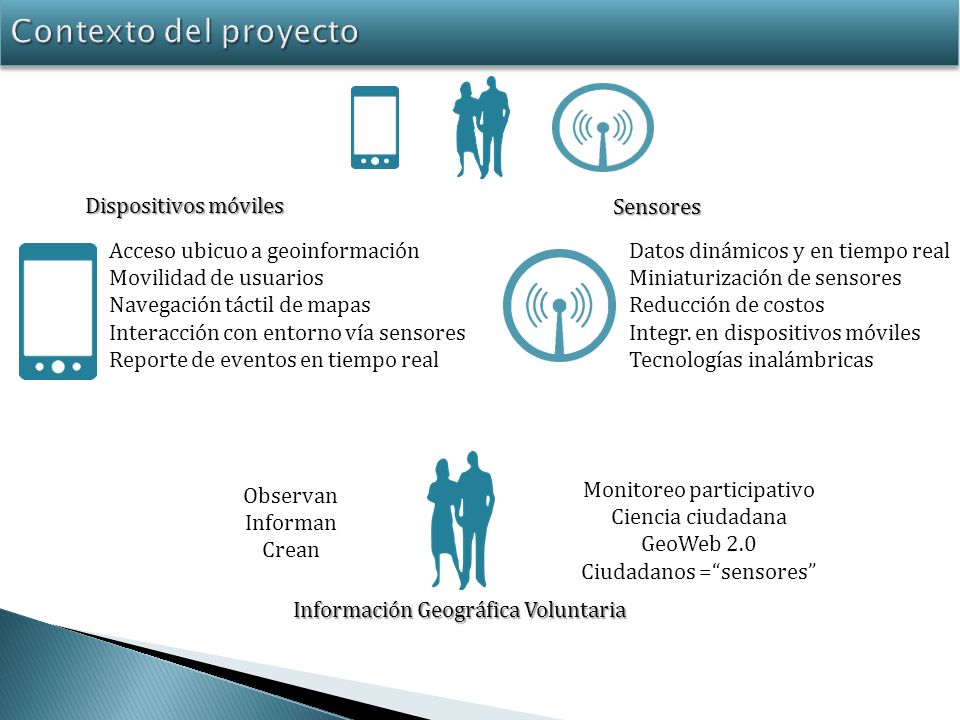 Contexto del proyecto

Dispositivos móviles

Acceso ubicuo a geoinformación
Movilidad de usuarios
Navegación táctil de mapas
Interacción con entorno vía sensores
Reporte de eventos en tiempo real

Sensores

Datos dinámicos y en tiempo real
Miniaturización de sensores
Reducción de costos
Integr. en dispositivos móviles
Tecnologías inalámbricas

Observan
Informan
Crean

Monitoreo participativo
Ciencia ciudadana
GeoWeb 2.0
Ciudadanos =“sensores”

Información Geográfica Voluntaria